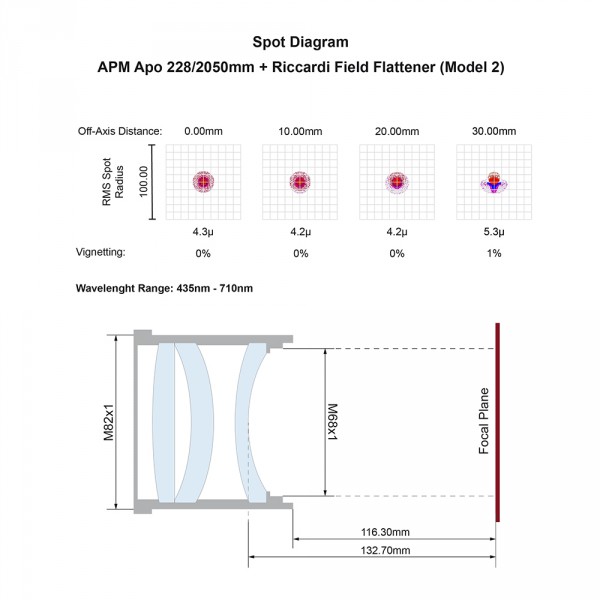 Spot Diagram
APM Apo 228/2050mm + Riccardi Field Flattener (Model 2)

Off-Axis Distance: 0.00mm 10.00mm 20.00mm 30.00mm

RMS Spot Radius
100.00

4.3µ 4.2µ 4.2µ 5.3µ

Vignetting: 0% 0% 0% 1%

Wavelenght Range: 435nm - 710nm

M82x1

M68x1

Focal Plane

116.30mm

132.70mm